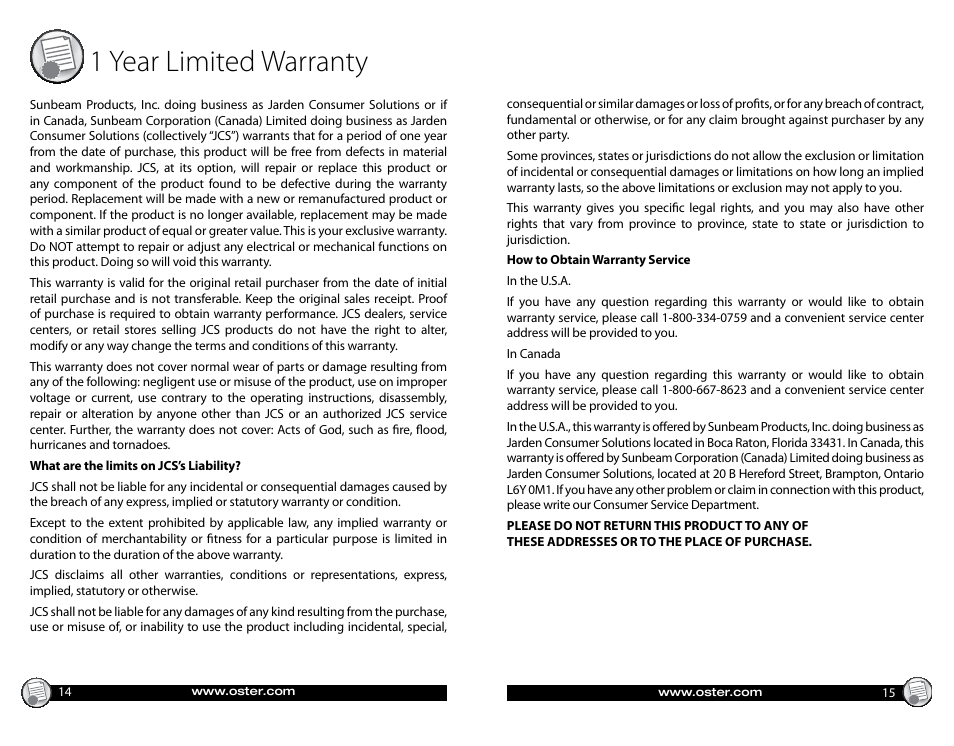 1 Year Limited Warranty

Sunbeam Products, Inc. doing business as Jarden Consumer Solutions or if in Canada, Sunbeam Corporation (Canada) Limited doing business as Jarden Consumer Solutions (collectively "JCS") warrants that for a period of one year from the date of purchase, this product will be free from defects in material and workmanship. JCS, at its option, will repair or replace this product or any component of the product found to be defective during the warranty period. Replacement will be made with a new or remanufactured product or component. If the product is no longer available, replacement may be made with a similar product of equal or greater value. This is your exclusive warranty. Do NOT attempt to repair or adjust any electrical or mechanical functions on this product. Doing so will void this warranty.

This warranty is valid for the original retail purchaser from the date of initial retail purchase and is not transferable. Keep the original sales receipt. Proof of purchase is required to obtain warranty performance. JCS dealers, service centers, or retail stores selling JCS products do not have the right to alter, modify or any way change the terms and conditions of this warranty.

This warranty does not cover normal wear of parts or damage resulting from any of the following: negligent use or misuse of the product, use on improper voltage or current, use contrary to the operating instructions, disassembly, repair or alteration by anyone other than JCS or an authorized JCS service center. Further, the warranty does not cover: Acts of God, such as fire, flood, hurricanes and tornadoes.

What are the limits on JCS's Liability?

JCS shall not be liable for any incidental or consequential damages caused by the breach of any express, implied or statutory warranty or condition.

Except to the extent prohibited by applicable law, any implied warranty or condition of merchantability or fitness for a particular purpose is limited in duration to the duration of the above warranty.

JCS disclaims all other warranties, conditions or representations, express, implied, statutory or otherwise.

JCS shall not be liable for any damages of any kind resulting from the purchase, use or misuse of, or inability to use the product including incidental, special, consequential or similar damages or loss of profits, or for any breach of contract, fundamental or otherwise, or for any claim brought against purchaser by any other party.

Some provinces, states or jurisdictions do not allow the exclusion or limitation of incidental or consequential damages or limitations on how long an implied warranty lasts, so the above limitations or exclusion may not apply to you.

This warranty gives you specific legal rights, and you may also have other rights that vary from province to province, state to state or jurisdiction to jurisdiction.

How to Obtain Warranty Service

In the U.S.A.

If you have any question regarding this warranty or would like to obtain warranty service, please call 1-800-334-0759 and a convenient service center address will be provided to you.

In Canada

If you have any question regarding this warranty or would like to obtain warranty service, please call 1-800-667-8623 and a convenient service center address will be provided to you.

In the U.S.A., this warranty is offered by Sunbeam Products, Inc. doing business as Jarden Consumer Solutions located in Boca Raton, Florida 33431. In Canada, this warranty is offered by Sunbeam Corporation (Canada) Limited doing business as Jarden Consumer Solutions, located at 20 B Hereford Street, Brampton, Ontario L6Y 0M1. If you have any other problem or claim in connection with this product, please write our Consumer Service Department.

PLEASE DO NOT RETURN THIS PRODUCT TO ANY OF THESE ADDRESSES OR TO THE PLACE OF PURCHASE.

14 www.oster.com

www.oster.com 15